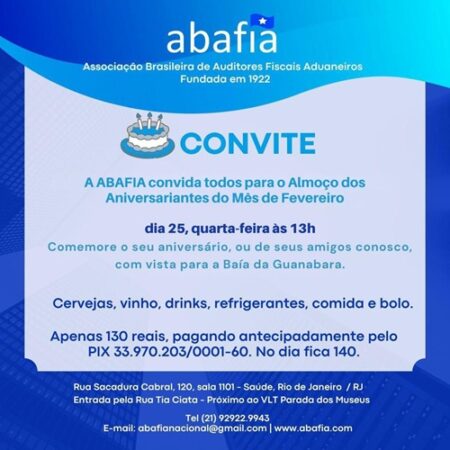 abafia

Associação Brasileira de Auditores Fiscais Aduaneiros
Fundada em 1922

CONVITE

A ABAFIA convida todos para o Almoço dos Aniversariantes do Mês de Fevereiro

dia 25, quarta-feira às 13h

Comemore o seu aniversário, ou de seus amigos conosco, com vista para a Baía da Guanabara.

Cervejas, vinho, drinks, refrigerantes, comida e bolo.

Apenas 130 reais, pagando antecipadamente pelo PIX 33.970.203/0001-60. No dia fica 140.

Rua Sacadura Cabral, 120, sala 1101 - Saúde, Rio de Janeiro / RJ
Entrada pela Rua Tia Ciata - Próximo ao VLT Parada dos Museus

Tel (21) 92922.9943
E-mail: abafianacional@gmail.com | www.abafia.com